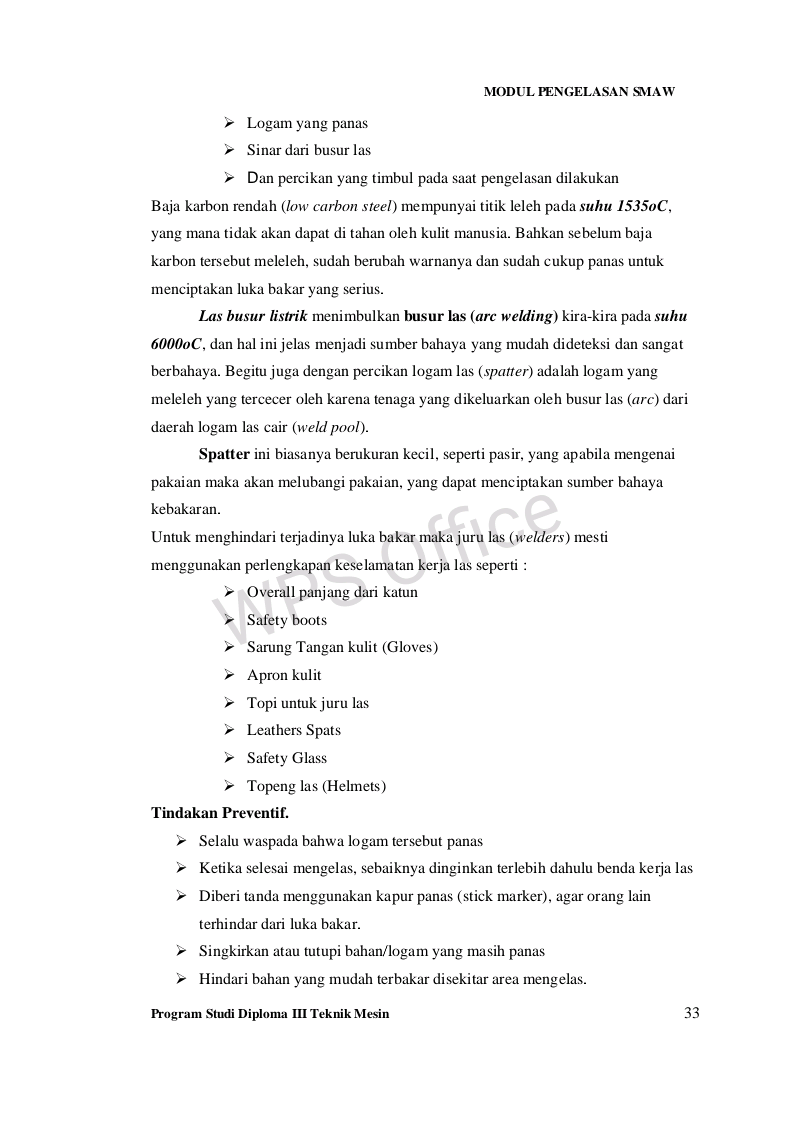 MODUL PENGELASAN SMAW

➢ Logam yang panas

➢ Sinar dari busur las

➢ Dan percikan yang timbul pada saat pengelasan dilakukan

Baja karbon rendah (low carbon steel) mempunyai titik leleh pada suhu 1535oC, yang mana tidak akan dapat di tahan oleh kulit manusia. Bahkan sebelum baja karbon tersebut meleleh, sudah berubah warnanya dan sudah cukup panas untuk menciptakan luka bakar yang serius.

Las busur listrik menimbulkan busur las (arc welding) kira-kira pada suhu 6000oC, dan hal ini jelas menjadi sumber bahaya yang mudah dideteksi dan sangat berbahaya. Begitu juga dengan percikan logam las (spatter) adalah logam yang meleleh yang tercecer oleh karena tenaga yang dikeluarkan oleh busur las (arc) dari daerah logam las cair (weld pool).

Spatter ini biasanya berukuran kecil, seperti pasir, yang apabila mengenai pakaian maka akan melubangi pakaian, yang dapat menciptakan sumber bahaya kebakaran.

Untuk menghindari terjadinya luka bakar maka juru las (welders) mesti menggunakan perlengkapan keselamatan kerja las seperti :

WPS Office

➢ Overall panjang dari katun

➢ Safety boots

➢ Sarung Tangan kulit (Gloves)

➢ Apron kulit

➢ Topi untuk juru las

➢ Leathers Spats

➢ Safety Glass

➢ Topeng las (Helmets)

Tindakan Preventif.

➢ Selalu waspada bahwa logam tersebut panas

➢ Ketika selesai mengelas, sebaiknya dinginkan terlebih dahulu benda kerja las

➢ Diberi tanda menggunakan kapur panas (stick marker), agar orang lain terhindar dari luka bakar.

➢ Singkirkan atau tutupi bahan/logam yang masih panas

➢ Hindari bahan yang mudah terbakar disekitar area mengelas.

Program Studi Diploma III Teknik Mesin

33